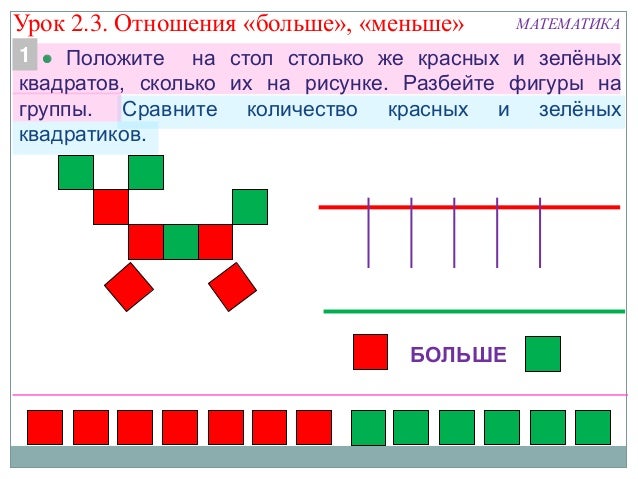 Урок 2.3. Отношения «больше», «меньше»

МАТЕМАТИКА

1

• Положите на стол столько же красных и зелёных квадратов, сколько их на рисунке. Разбейте фигуры на группы. Сравните количество красных и зелёных квадратиков.

БОЛЬШЕ